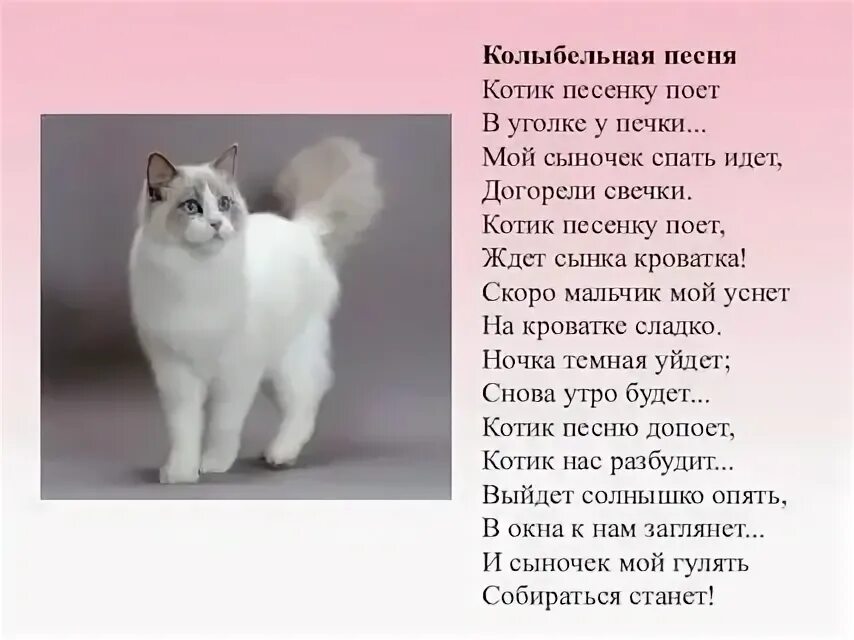 Колыбельная песня
Котик песенку поет
В уголке у печки...
Мой сыночек спать идет,
Догорели свечки.
Котик песенку поет,
Ждет сынка кроватка!
Скоро мальчик мой уснет
На кроватке сладко.
Ночка темная уйдет;
Снова утро будет...
Котик песню допоет,
Котик нас разбудит...
Выйдет солнышко опять,
В окна к нам заглянет...
И сыночек мой гулять
Собираться станет!